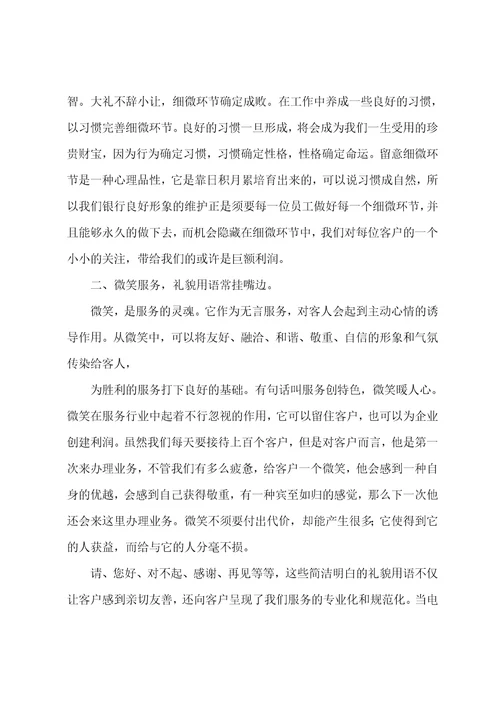 智。大礼不辞小让，细微环节确定成败。在工作中养成一些良好的习惯，以习惯完善细微环节。良好的习惯一旦形成，将会成为我们一生受用的珍贵财宝，因为行为确定习惯，习惯确定性格，性格确定命运。留意细微环节是一种心理品性，它是靠日积月累培育出来的，可以说习惯成自然，所以我们银行良好形象的维护正是须要每一位员工做好每一个细微环节，并且能够永久的做下去，而机会隐藏在细微环节中，我们对每位客户的一个小小的关注，带给我们的或许是巨额利润。

二、微笑服务，礼貌用语常挂嘴边。

微笑，是服务的灵魂。它作为无言服务，对客人会起到主动心情的诱导作用。从微笑中，可以将友好、融洽、和谐、敬重、自信的形象和气氛传染给客人，

为胜利的服务打下良好的基础。有句话叫服务创特色，微笑暖人心。微笑在服务行业中起着不行忽视的作用，它可以留住客户，也可以为企业创建利润。虽然我们每天要接待上百个客户，但是对客户而言，他是第一次来办理业务，不管我们有多么疲惫，给客户一个微笑，他会感到一种自身的优越，会感到自己获得敬重，有一种宾至如归的感觉，那么下一次他还会来这里办理业务。微笑不须要付出代价，却能产生很多;它使得到它的人获益，而给与它的人分毫不损。

请、您好、对不起、感谢、再见等等，这些简洁明白的礼貌用语不仅让客户感到亲切友善，还向客户呈现了我们服务的专业化和规范化。当电